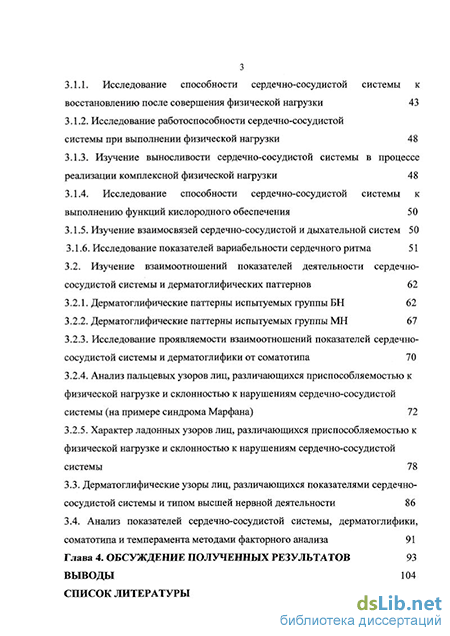 3

3.1.1. Исследование способности сердечно-сосудистой системы к восстановлению после совершения физической нагрузки 43

3.1.2. Исследование работоспособности сердечно-сосудистой системы при выполнении физической нагрузки 48

3.1.3. Изучение выносливости сердечно-сосудистой системы в процессе реализации комплексной физической нагрузки 48

3.1.4. Исследование способности сердечно-сосудистой системы к выполнению функций кислородного обеспечения 50

3.1.5. Изучение взаимосвязей сердечно-сосудистой и дыхательной систем 50

3.1.6. Исследование показателей вариабельности сердечного ритма 51

3.2. Изучение взаимоотношений показателей деятельности сердечно-сосудистой системы и дерматоглифических паттернов 62

3.2.1. Дерматоглифические паттерны испытуемых группы БН 62

3.2.2. Дерматоглифические паттерны испытуемых группы МН 67

3.2.3. Исследование проявляемости взаимоотношений показателей сердечно-сосудистой системы и дерматоглифики от соматотипа 70

3.2.4. Анализ пальцевых узоров лиц, различающихся приспособляемостью к физической нагрузке и склонностью к нарушениям сердечно-сосудистой системы (на примере синдрома Марфана) 72

3.2.5. Характер ладонных узоров лиц, различающихся приспособляемостью к физической нагрузке и склонностью к нарушениям сердечно-сосудистой системы 78

3.3. Дерматоглифические узоры лиц, различающихся показателями сердечно-сосудистой системы и типом высшей нервной деятельности 86

3.4. Анализ показателей сердечно-сосудистой системы, дерматоглифики, соматотипа и темперамента методами факторного анализа 91

Глава 4. ОБСУЖДЕНИЕ ПОЛУЧЕННЫХ РЕЗУЛЬТАТОВ 93

ВЫВОДЫ 104

СПИСОК ЛИТЕРАТУРЫ

dsLib.net
библиотека диссертаций